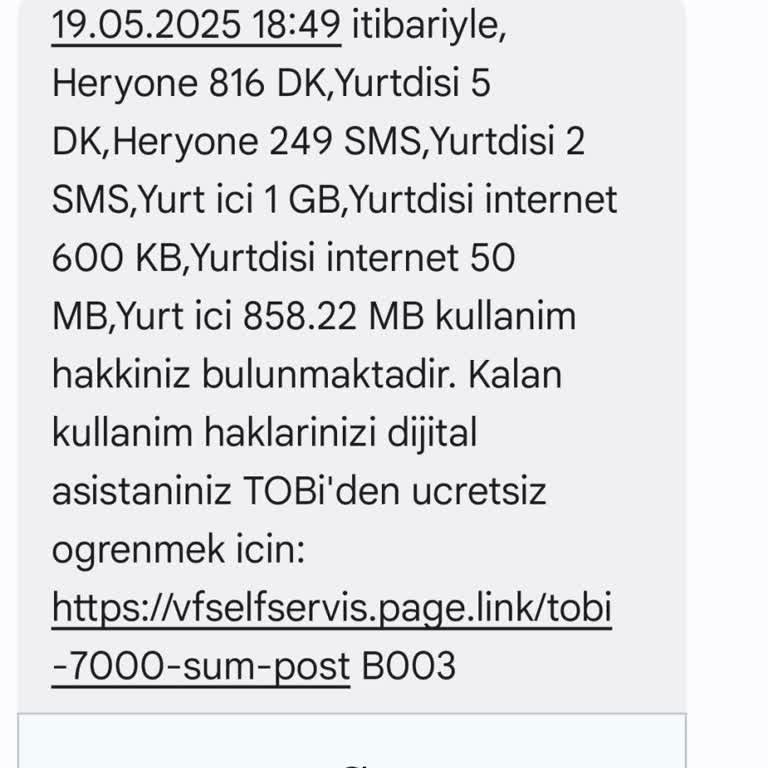 19.05.2025 18:49 itibariyle, Heryone 816 DK,Yurtdisi 5 DK,Heryone 249 SMS,Yurtdisi 2 SMS,Yurt ici 1 GB,Yurtdisi internet 600 KB,Yurtdisi internet 50 MB,Yurt ici 858.22 MB kullanim hakkiniz bulunmaktadir. Kalan kullanim haklarinizi dijital asistaniniz TOBi'den ucretsiz ogrenmek icin: https://vfselfservis.page.link/tobi-7000-sum-post B003